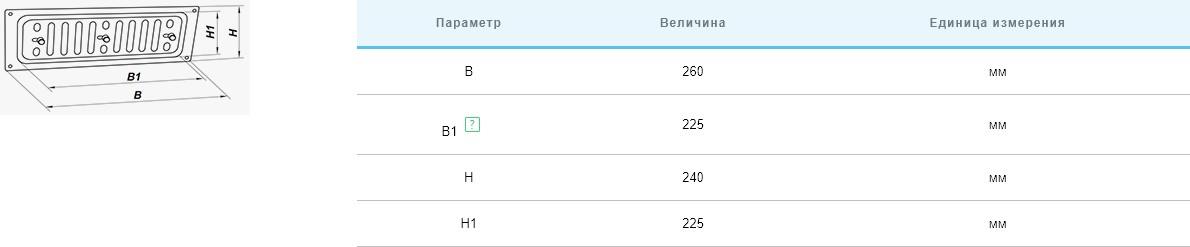 H1
H
B1
B

| Параметр | Величина | Единица измерения |
|---|---|---|
| B | 260 | мм |
| B1 ? | 225 | мм |
| H | 240 | мм |
| H1 | 225 | мм |